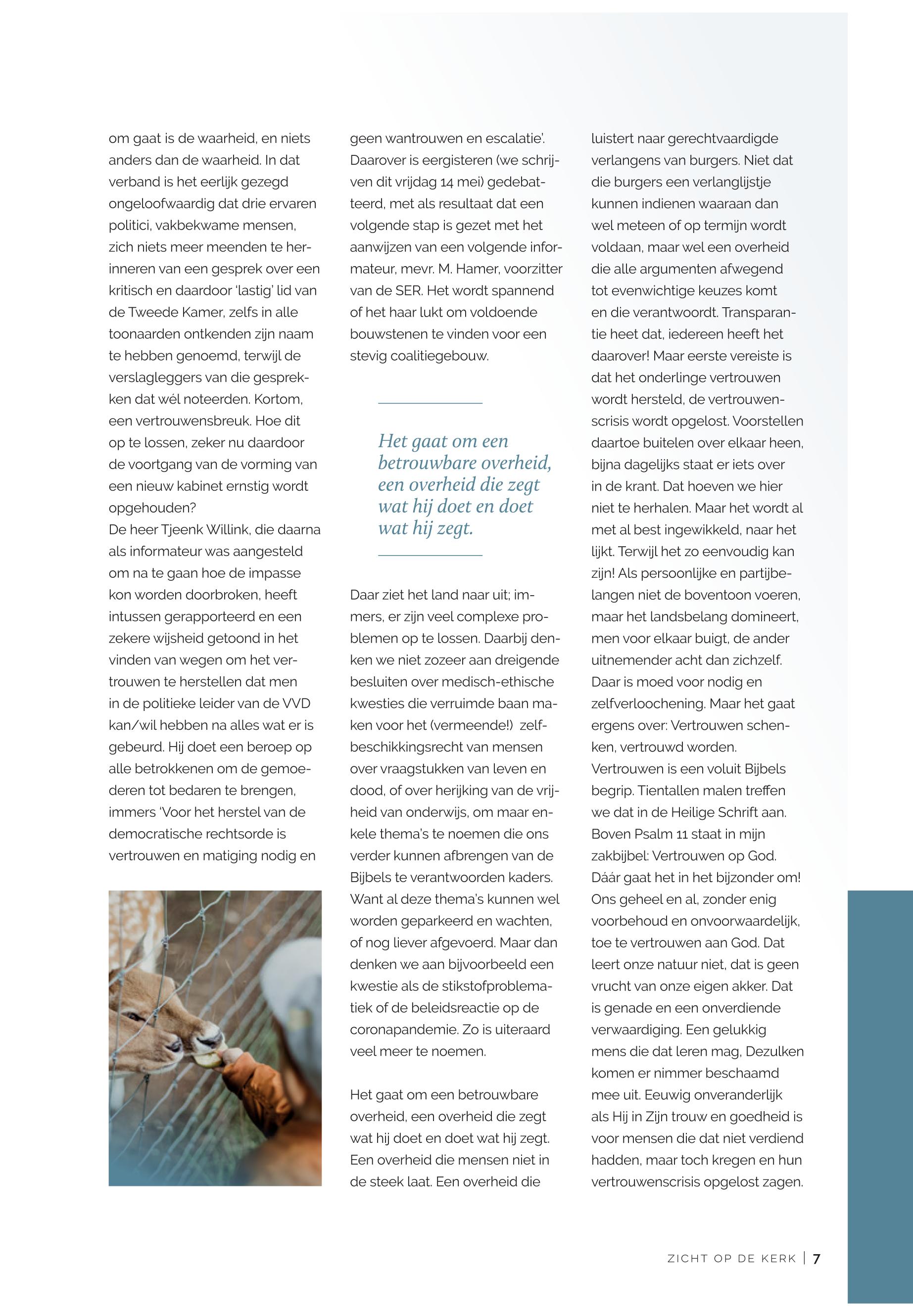 om gaat is de waarheid, en niets anders dan de waarheid. In dat verband is het eerlijk gezegd ongeloofwaardig dat drie ervaren politici, vakbekwame mensen, zich niets meer meenden te herinneren van een gesprek over een kritisch en daardoor 'lastig' lid van de Tweede Kamer, zelfs in alle toonaarden ontkenden zijn naam te hebben genoemd, terwijl de verslagleggers van die gesprekken dat wél noteerden. Kortom, een vertrouwensbreuk. Hoe dit op te lossen, zeker nu daardoor de voortgang van de vorming van een nieuw kabinet ernstig wordt opgehouden?
De heer Tjeenk Willink, die daarna als informateur was aangesteld om na te gaan hoe de impasse kon worden doorbroken, heeft intussen gerapporteerd en een zekere wijsheid getoond in het vinden van wegen om het vertrouwen te herstellen dat men in de politieke leider van de VVD kan/wil hebben na alles wat er is gebeurd. Hij doet een beroep op alle betrokkenen om de gemoederen tot bedaren te brengen, immers 'Voor het herstel van de democratische rechtsorde is vertrouwen en matiging nodig en geen wantrouwen en escalatie'. Daarover is eergisteren (we schrijven dit vrijdag 14 mei) gedebatteerd, met als resultaat dat een volgende stap is gezet met het aanwijzen van een volgende informateur, mevr. M. Hamer, voorzitter van de SER. Het wordt spannend of het haar lukt om voldoende bouwstenen te vinden voor een stevig coalitiegebouw.

Het gaat om een betrouwbare overheid, een overheid die zegt wat hij doet en doet wat hij zegt.

Daar ziet het land naar uit; immers, er zijn veel complexe problemen op te lossen. Daarbij denken we niet zozeer aan dreigende besluiten over medisch-ethische kwesties die verruimde baan maken voor het (vermeende!) zelfbeschikkingsrecht van mensen over vraagstukken van leven en dood, of over herijking van de vrijheid van onderwijs, om maar enkele thema's te noemen die ons verder kunnen afbrengen van de Bijbels te verantwoorden kaders. Want al deze thema's kunnen wel worden geparkeerd en wachten, of nog liever afgevoerd. Maar dan denken we aan bijvoorbeeld een kwestie als de stikstofproblematiek of de beleidsreactie op de coronapandemie. Zo is uiteraard veel meer te noemen.

Het gaat om een betrouwbare overheid, een overheid die zegt wat hij doet en doet wat hij zegt. Een overheid die mensen niet in de steek laat. Een overheid die luistert naar gerechtvaardigde verlangens van burgers. Niet dat die burgers een verlanglijstje kunnen indienen waaraan dan wel meteen of op termijn wordt voldaan, maar wel een overheid die alle argumenten afwegend tot evenwichtige keuzes komt en die verantwoordt. Transparantie heet dat, iedereen heeft het daarover! Maar eerste vereiste is dat het onderlinge vertrouwen wordt hersteld, de vertrouwenscrisis wordt opgelost. Voorstellen daartoe buitelen over elkaar heen, bijna dagelijks staat er iets over in de krant. Dat hoeven we hier niet te herhalen. Maar het wordt al met al best ingewikkeld, naar het lijkt. Terwijl het zo eenvoudig kan zijn! Als persoonlijke en partijbelangen niet de boventoon voeren, maar het landsbelang domineert, men voor elkaar buigt, de ander uitnemender acht dan zichzelf. Daar is moed voor nodig en zelfverloochening. Maar het gaat ergens over: Vertrouwen schenken, vertrouwd worden.
Vertrouwen is een voluit Bijbels begrip. Tientallen malen treffen we dat in de Heilige Schrift aan. Boven Psalm 11 staat in mijn zakbijbel: Vertrouwen op God. Dáár gaat het in het bijzonder om! Ons geheel en al, zonder enig voorbehoud en onvoorwaardelijk, toe te vertrouwen aan God. Dat leert onze natuur niet, dat is geen vrucht van onze eigen akker. Dat is genade en een onverdiende verwaardiging. Een gelukkig mens die dat leren mag, Dezulken komen er nimmer beschaamd mee uit. Eeuwig onveranderlijk als Hij in Zijn trouw en goedheid is voor mensen die dat niet verdiend hadden, maar toch kregen en hun vertrouwenscrisis opgelost zagen.

ZICHT OP DE KERK | 7